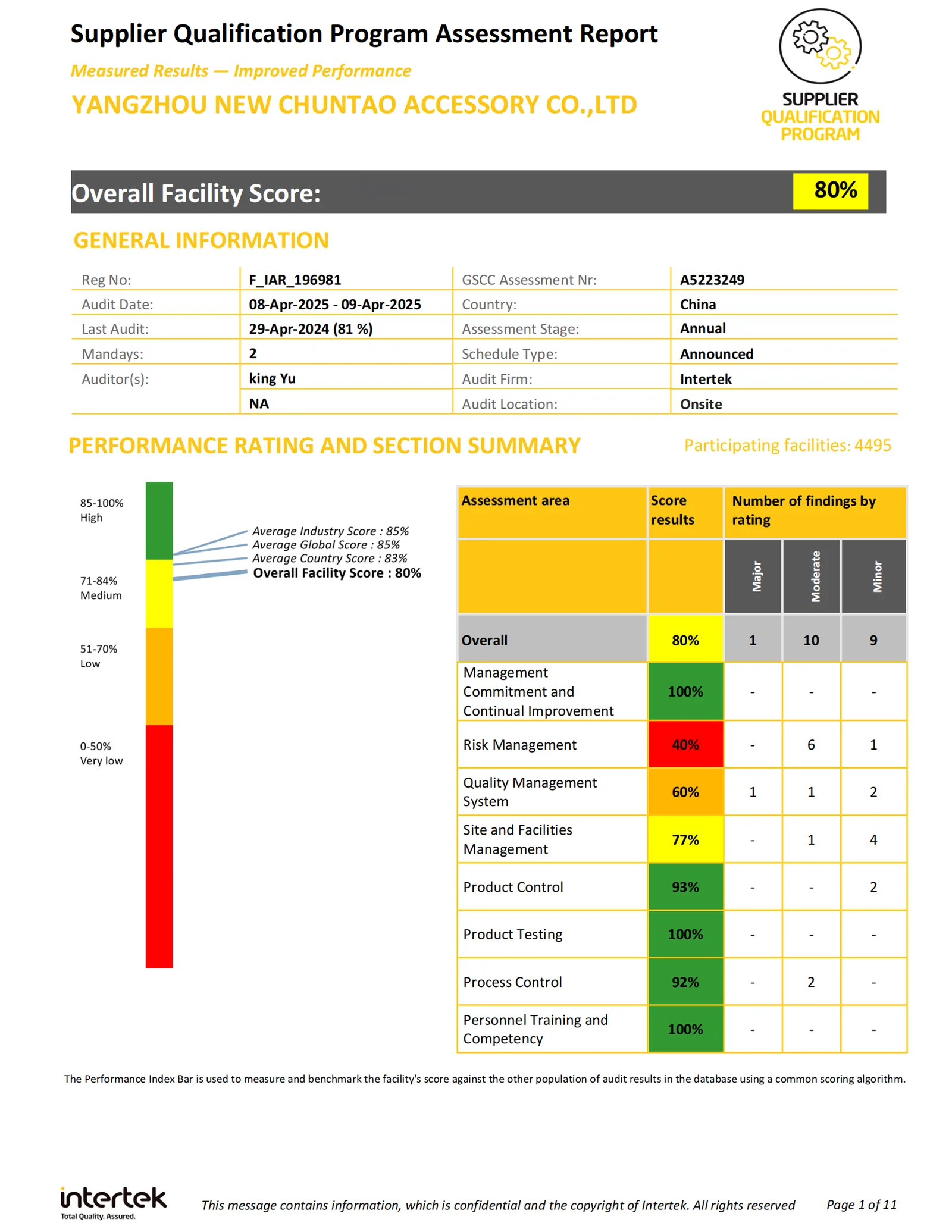 Supplier Qualification Program Assessment Report

Measured Results — Improved Performance

YANGZHOU NEW CHUNTAO ACCESSORY CO.,LTD

SUPPLIER QUALIFICATION PROGRAM

Overall Facility Score: 80%

GENERAL INFORMATION

| Reg No: | F_IAR_196981 | GSCC Assessment Nr: | A5223249 |
|---|---|---|---|
| Audit Date: | 08-Apr-2025 - 09-Apr-2025 | Country: | China |
| Last Audit: | 29-Apr-2024 (81 %) | Assessment Stage: | Annual |
| Mandays: | 2 | Schedule Type: | Announced |
| Auditor(s): | king Yu | Audit Firm: | Intertek |
| | NA | Audit Location: | Onsite |

PERFORMANCE RATING AND SECTION SUMMARY

Participating facilities: 4495

85-100% High

71-84% Medium

51-70% Low

0-50% Very low

Average Industry Score : 85%
Average Global Score : 85%
Average Country Score : 83%
Overall Facility Score : 80%

| Assessment area | Score results | Number of findings by rating | | |
|---|---|---|---|---|
| | | Major | Moderate | Minor |
| Overall | 80% | 1 | 10 | 9 |
| Management Commitment and Continual Improvement | 100% | - | - | - |
| Risk Management | 40% | - | 6 | 1 |
| Quality Management System | 60% | 1 | 1 | 2 |
| Site and Facilities Management | 77% | - | 1 | 4 |
| Product Control | 93% | - | - | 2 |
| Product Testing | 100% | - | - | - |
| Process Control | 92% | - | 2 | - |
| Personnel Training and Competency | 100% | - | - | - |

The Performance Index Bar is used to measure and benchmark the facility's score against the other population of audit results in the database using a common scoring algorithm.

intertek Total Quality. Assured.

This message contains information, which is confidential and the copyright of Intertek. All rights reserved

Page 1 of 11